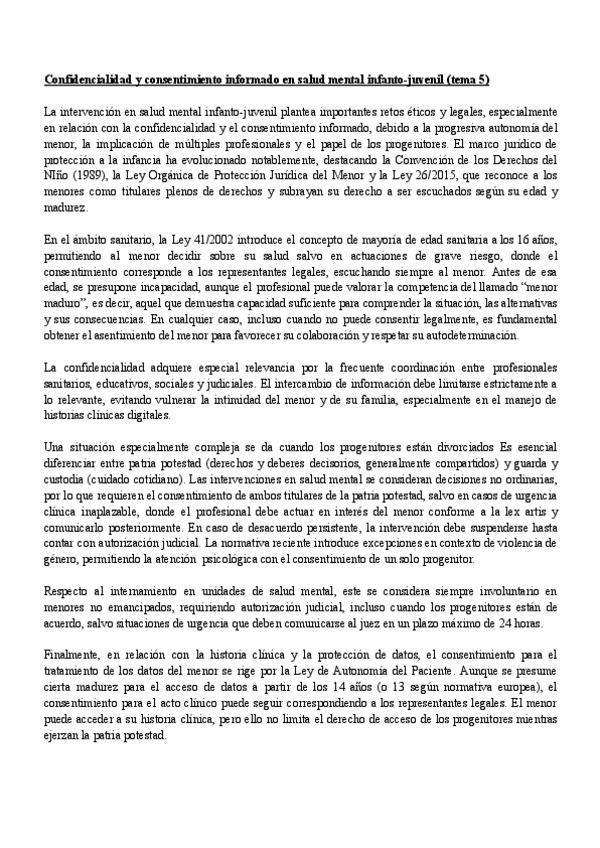 Confidencialidad y consentimiento informado en salud mental infanto-juvenil (tema 5)

La intervención en salud mental infanto-juvenil plantea importantes retos éticos y legales, especialmente en relación con la confidencialidad y el consentimiento informado, debido a la progresiva autonomía del menor, la implicación de múltiples profesionales y el papel de los progenitores. El marco jurídico de protección a la infancia ha evolucionado notablemente, destacando la Convención de los Derechos del NIño (1989), la Ley Orgánica de Protección Jurídica del Menor y la Ley 26/2015, que reconoce a los menores como titulares plenos de derechos y subrayan su derecho a ser escuchados según su edad y madurez.

En el ámbito sanitario, la Ley 41/2002 introduce el concepto de mayoría de edad sanitaria a los 16 años, permitiendo al menor decidir sobre su salud salvo en actuaciones de grave riesgo, donde el consentimiento corresponde a los representantes legales, escuchando siempre al menor. Antes de esa edad, se presupone incapacidad, aunque el profesional puede valorar la competencia del llamado "menor maduro", es decir, aquel que demuestra capacidad suficiente para comprender la situación, las alternativas y sus consecuencias. En cualquier caso, incluso cuando no puede consentir legalmente, es fundamental obtener el asentimiento del menor para favorecer su colaboración y respetar su autodeterminación.

La confidencialidad adquiere especial relevancia por la frecuente coordinación entre profesionales sanitarios, educativos, sociales y judiciales. El intercambio de información debe limitarse estrictamente a lo relevante, evitando vulnerar la intimidad del menor y de su familia, especialmente en el manejo de historias clínicas digitales.

Una situación especialmente compleja se da cuando los progenitores están divorciados Es esencial diferenciar entre patria potestad (derechos y deberes decisorios, generalmente compartidos) y guarda y custodia (cuidado cotidiano). Las intervenciones en salud mental se consideran decisiones no ordinarias, por lo que requieren el consentimiento de ambos titulares de la patria potestad, salvo en casos de urgencia clínica inaplazable, donde el profesional debe actuar en interés del menor conforme a la lex artis y comunicarlo posteriormente. En caso de desacuerdo persistente, la intervención debe suspenderse hasta contar con autorización judicial. La normativa reciente introduce excepciones en contexto de violencia de género, permitiendo la atención psicológica con el consentimiento de un solo progenitor.

Respecto al internamiento en unidades de salud mental, este se considera siempre involuntario en menores no emancipados, requiriendo autorización judicial, incluso cuando los progenitores están de acuerdo, salvo situaciones de urgencia que deben comunicarse al juez en un plazo máximo de 24 horas.

Finalmente, en relación con la historia clínica y la protección de datos, el consentimiento para el tratamiento de los datos del menor se rige por la Ley de Autonomía del Paciente. Aunque se presume cierta madurez para el acceso de datos a partir de los 14 años (o 13 según normativa europea), el consentimiento para el acto clínico puede seguir correspondiendo a los representantes legales. El menor puede acceder a su historia clínica, pero ello no limita el derecho de acceso de los progenitores mientras ejerzan la patria potestad.